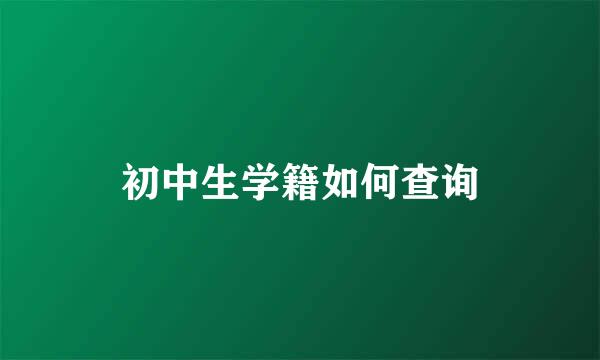 初中生学籍如何查询